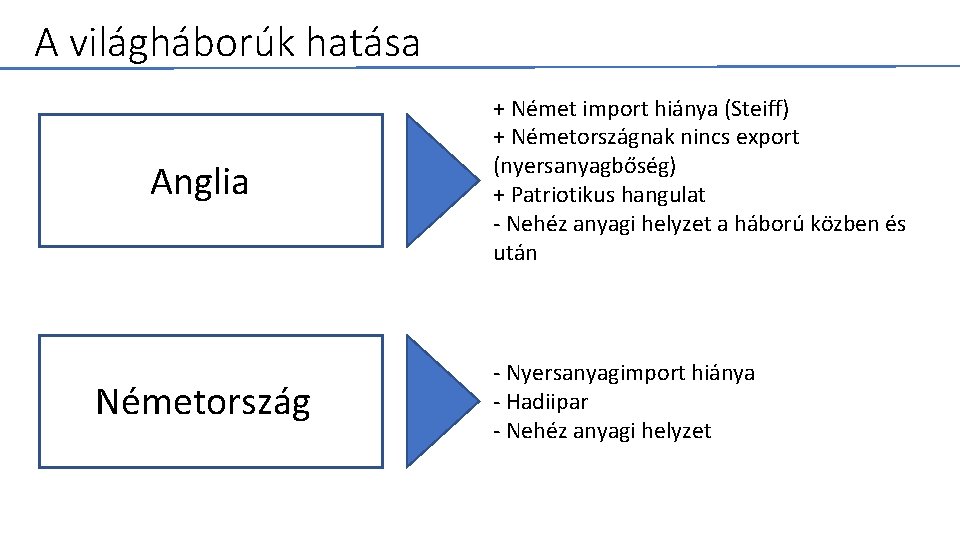 A világháborúk hatása

Anglia

+ Német import hiánya (Steiff)
+ Németországnak nincs export (nyersanyagbőség)
+ Patriotikus hangulat
- Nehéz anyagi helyzet a háború közben és után

Németország

- Nyersanyagimport hiánya
- Hadiipar
- Nehéz anyagi helyzet